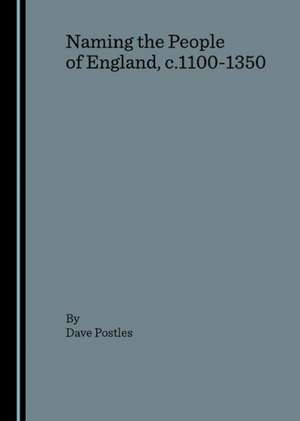 Naming the People of England, c.1100-1350

By
Dave Postles